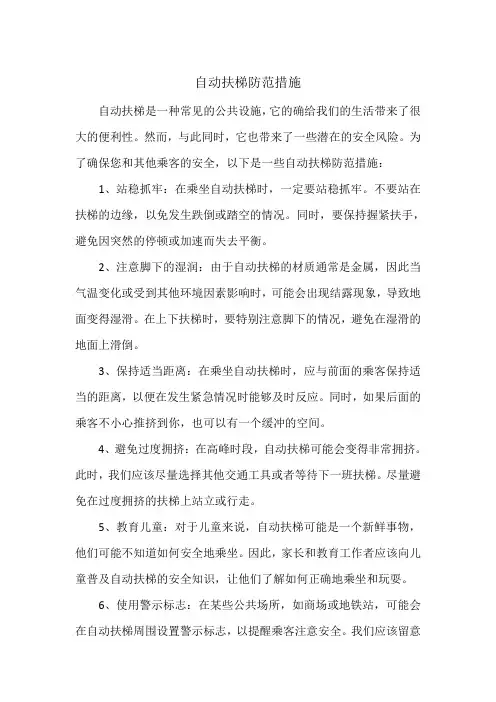 自动扶梯防范措施

自动扶梯是一种常见的公共设施，它的确给我们的生活带来了很大的便利性。然而，与此同时，它也带来了一些潜在的安全风险。为了确保您和其他乘客的安全，以下是一些自动扶梯防范措施：

1、站稳抓牢：在乘坐自动扶梯时，一定要站稳抓牢。不要站在扶梯的边缘，以免发生跌倒或踏空的情况。同时，要保持握紧扶手，避免因突然的停顿或加速而失去平衡。

2、注意脚下的湿润：由于自动扶梯的材质通常是金属，因此当气温变化或受到其他环境因素影响时，可能会出现结露现象，导致地面变得湿滑。在上下扶梯时，要特别注意脚下的情况，避免在湿滑的地面上滑倒。

3、保持适当距离：在乘坐自动扶梯时，应与前面的乘客保持适当的距离，以便在发生紧急情况时能够及时反应。同时，如果后面的乘客不小心推挤到你，也可以有一个缓冲的空间。

4、避免过度拥挤：在高峰时段，自动扶梯可能会变得非常拥挤。此时，我们应该尽量选择其他交通工具或者等待下一班扶梯。尽量避免在过度拥挤的扶梯上站立或行走。

5、教育儿童：对于儿童来说，自动扶梯可能是一个新鲜事物，他们可能不知道如何安全地乘坐。因此，家长和教育工作者应该向儿童普及自动扶梯的安全知识，让他们了解如何正确地乘坐和玩耍。

6、使用警示标志：在某些公共场所，如商场或地铁站，可能会在自动扶梯周围设置警示标志，以提醒乘客注意安全。我们应该留意